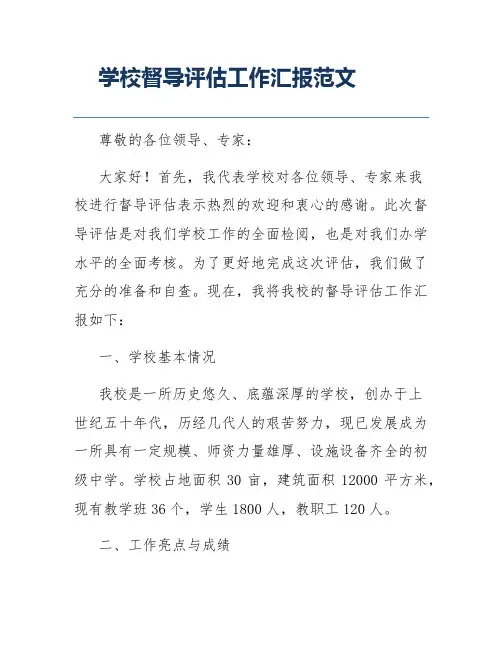 学校督导评估工作汇报范文

尊敬的各位领导、专家：

大家好！首先，我代表学校对各位领导、专家来我校进行督导评估表示热烈的欢迎和衷心的感谢。此次督导评估是对我们学校工作的全面检阅，也是对我们办学水平的全面考核。为了更好地完成这次评估，我们做了充分的准备和自查。现在，我将我校的督导评估工作汇报如下：

一、学校基本情况

我校是一所历史悠久、底蕴深厚的学校，创办于上世纪五十年代，历经几代人的艰苦努力，现已发展成为一所具有一定规模、师资力量雄厚、设施设备齐全的初级中学。学校占地面积 30 亩，建筑面积 12000 平方米，现有教学班 36 个，学生 1800 人，教职工 120 人。

二、工作亮点与成绩